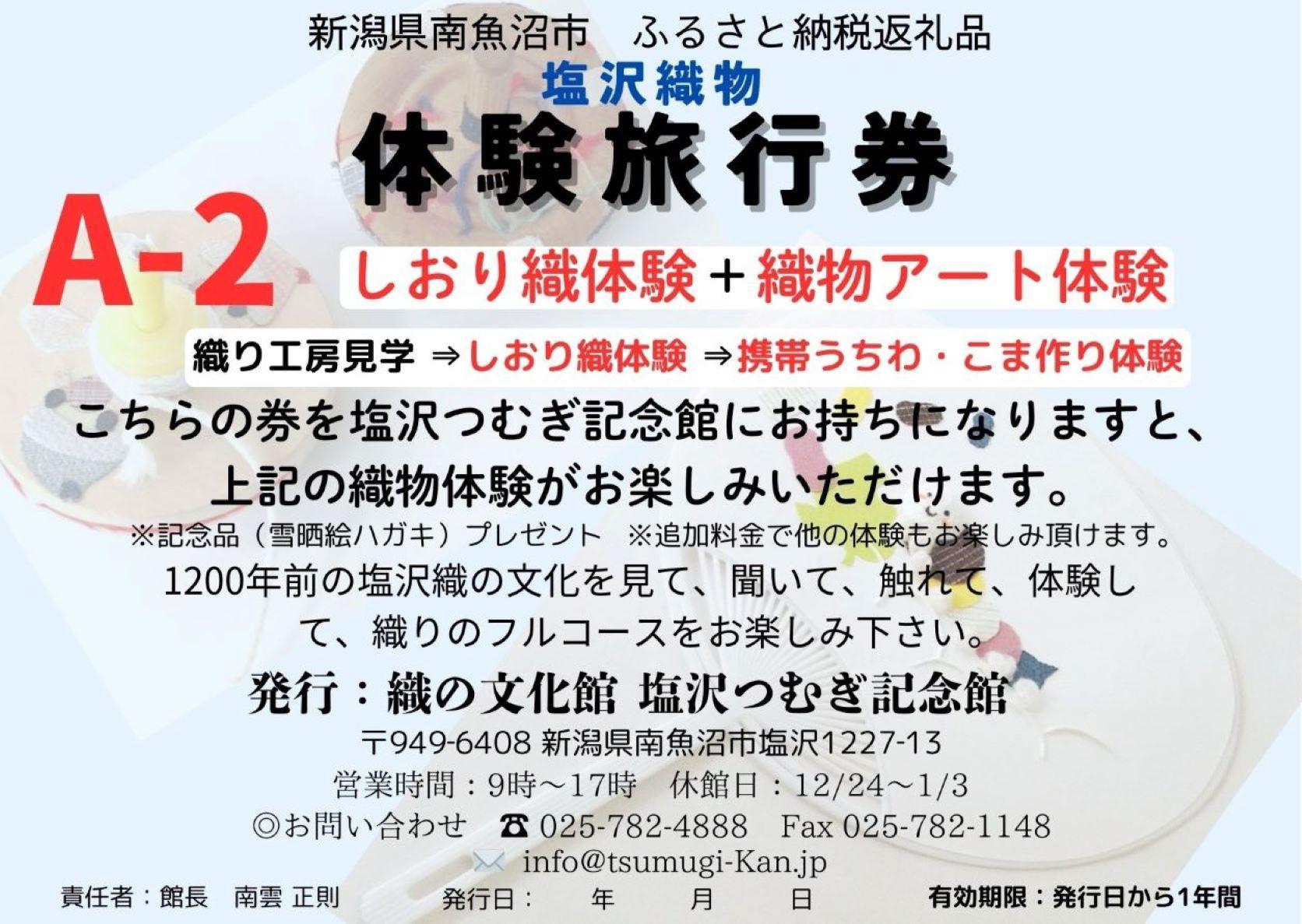 新潟県南魚沼市　ふるさと納税返礼品

塩沢織物

体験旅行券

A-2

しおり織体験＋織物アート体験

織り工房見学 ⇒しおり織体験 ⇒携帯うちわ・こま作り体験

こちらの券を塩沢つむぎ記念館にお持ちになりますと、上記の織物体験がお楽しみいただけます。

※記念品（雪晒絵ハガキ）プレゼント　※追加料金で他の体験もお楽しみ頂けます。

1200年前の塩沢織の文化を見て、聞いて、触れて、体験して、織りのフルコースをお楽しみ下さい。

発行：織の文化館 塩沢つむぎ記念館

〒949-6408 新潟県南魚沼市塩沢1227-13

営業時間：9時～17時　休館日：12/24～1/3

◎お問い合わせ　☎ 025-782-4888　Fax 025-782-1148

info@tsumugi-Kan.jp

責任者：館長　南雲 正則　発行日：　年　月　日　有効期限：発行日から1年間